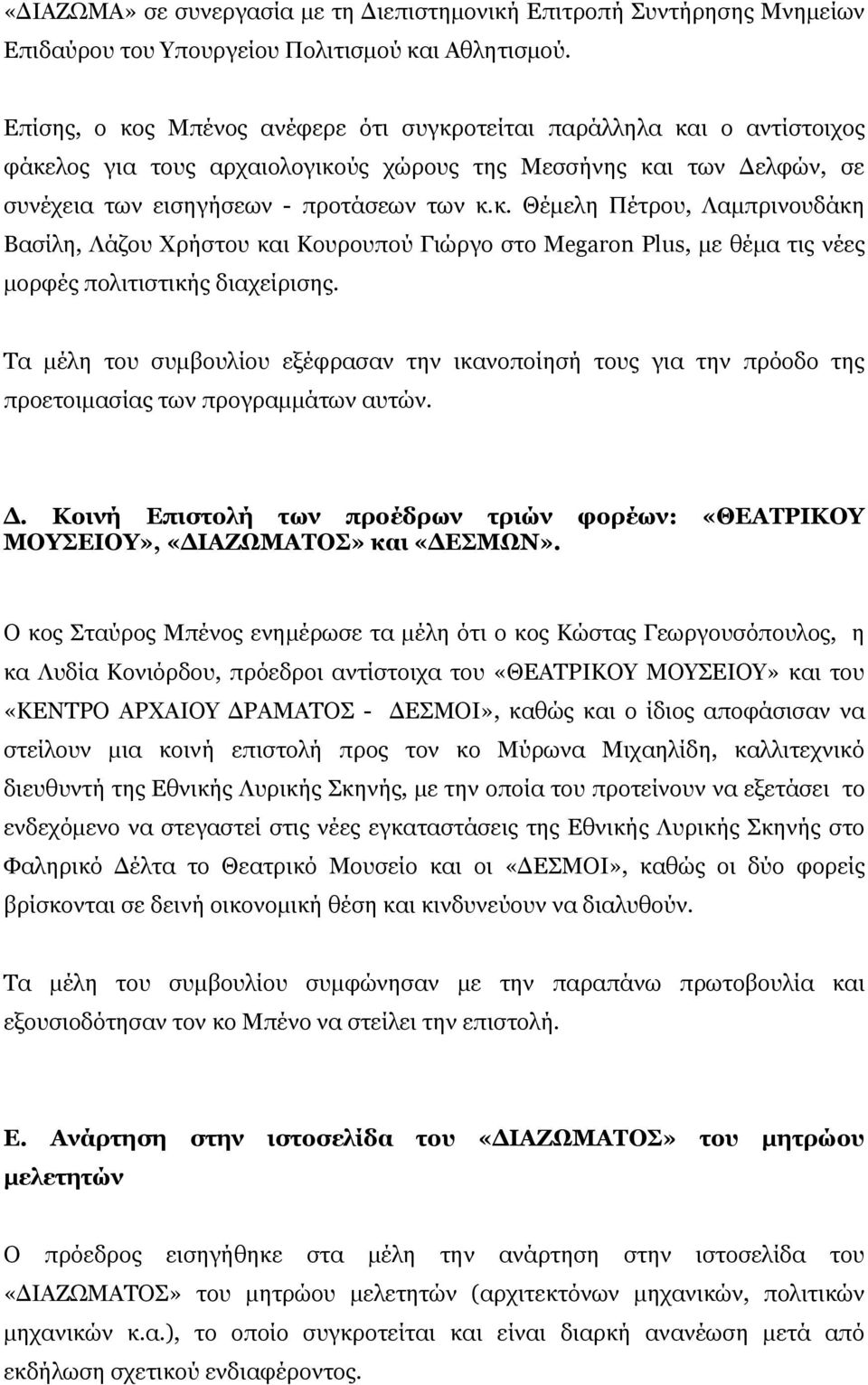 «ΔΙΑΖΩΜΑ» σε συνεργασία με τη Διεπιστημονική Επιτροπή Συντήρησης Μνημείων Επιδαύρου του Υπουργείου Πολιτισμού και Αθλητισμού.

Επίσης, ο κος Μπένος ανέφερε ότι συγκροτείται παράλληλα και ο αντίστοιχος φάκελος για τους αρχαιολογικούς χώρους της Μεσσήνης και των Δελφών, σε συνέχεια των εισηγήσεων - προτάσεων των κ.κ. Θέμελη Πέτρου, Λαμπρινουδάκη Βασίλη, Λάζου Χρήστου και Κουρουπού Γιώργο στο Megaron Plus, με θέμα τις νέες μορφές πολιτιστικής διαχείρισης.

Τα μέλη του συμβουλίου εξέφρασαν την ικανοποίησή τους για την πρόοδο της προετοιμασίας των προγραμμάτων αυτών.

Δ. Κοινή Επιστολή των προέδρων τριών φορέων: «ΘΕΑΤΡΙΚΟΥ ΜΟΥΣΕΙΟΥ», «ΔΙΑΖΩΜΑΤΟΣ» και «ΔΕΣΜΩΝ».

Ο κος Σταύρος Μπένος ενημέρωσε τα μέλη ότι ο κος Κώστας Γεωργουσόπουλος, η κα Λυδία Κονιόρδου, πρόεδροι αντίστοιχα του «ΘΕΑΤΡΙΚΟΥ ΜΟΥΣΕΙΟΥ» και του «ΚΕΝΤΡΟ ΑΡΧΑΙΟΥ ΔΡΑΜΑΤΟΣ - ΔΕΣΜΟΙ», καθώς και ο ίδιος αποφάσισαν να στείλουν μια κοινή επιστολή προς τον κο Μύρωνα Μιχαηλίδη, καλλιτεχνικό διευθυντή της Εθνικής Λυρικής Σκηνής, με την οποία του προτείνουν να εξετάσει το ενδεχόμενο να στεγαστεί στις νέες εγκαταστάσεις της Εθνικής Λυρικής Σκηνής στο Φαληρικό Δέλτα το Θεατρικό Μουσείο και οι «ΔΕΣΜΟΙ», καθώς οι δύο φορείς βρίσκονται σε δεινή οικονομική θέση και κινδυνεύουν να διαλυθούν.

Τα μέλη του συμβουλίου συμφώνησαν με την παραπάνω πρωτοβουλία και εξουσιοδότησαν τον κο Μπένο να στείλει την επιστολή.

Ε. Ανάρτηση στην ιστοσελίδα του «ΔΙΑΖΩΜΑΤΟΣ» του μητρώου μελετητών

Ο πρόεδρος εισηγήθηκε στα μέλη την ανάρτηση στην ιστοσελίδα του «ΔΙΑΖΩΜΑΤΟΣ» του μητρώου μελετητών (αρχιτεκτόνων μηχανικών, πολιτικών μηχανικών κ.α.), το οποίο συγκροτείται και είναι διαρκή ανανέωση μετά από εκδήλωση σχετικού ενδιαφέροντος.